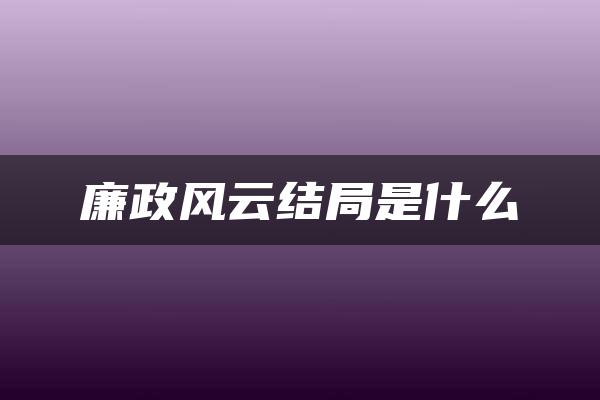 廉政风云结局是什么